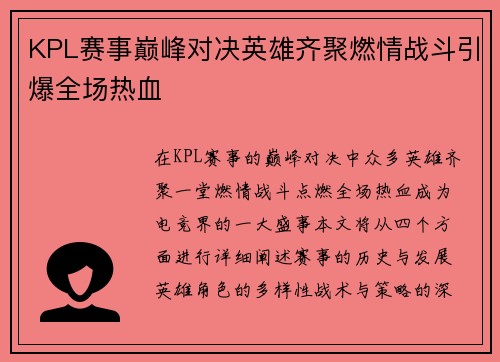 KPL赛事巅峰对决英雄齐聚燃情战斗引爆全场热血

在KPL赛事的巅峰对决中众多英雄齐聚一堂燃情战斗点燃全场热血成为电竞界的一大盛事本文将从四个方面进行详细阐述赛事的历史与发展英雄角色的多样性战术与策略的深